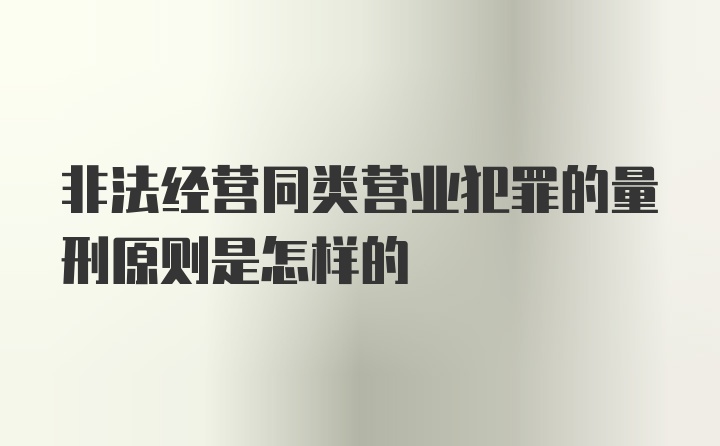 非法经营同类营业犯罪的量刑原则是怎样的